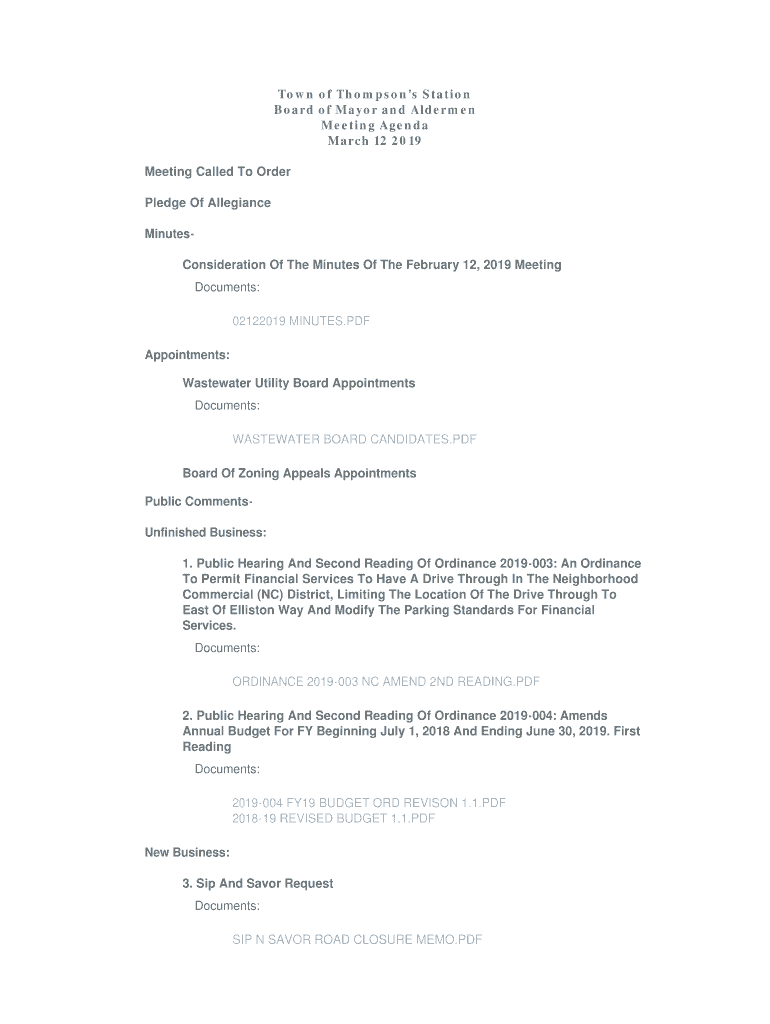 Town of Thompson's Station
Board of Mayor and Aldermen
Meeting Agenda
March 12 2019

Meeting Called To Order

Pledge Of Allegiance

Minutes-

Consideration Of The Minutes Of The February 12, 2019 Meeting

Documents:

02122019 MINUTES.PDF

Appointments:

Wastewater Utility Board Appointments

Documents:

WASTEWATER BOARD CANDIDATES.PDF

Board Of Zoning Appeals Appointments

Public Comments-

Unfinished Business:

1. Public Hearing And Second Reading Of Ordinance 2019-003: An Ordinance To Permit Financial Services To Have A Drive Through In The Neighborhood Commercial (NC) District, Limiting The Location Of The Drive Through To East Of Elliston Way And Modify The Parking Standards For Financial Services.

Documents:

ORDINANCE 2019-003 NC AMEND 2ND READING.PDF

2. Public Hearing And Second Reading Of Ordinance 2019-004: Amends Annual Budget For FY Beginning July 1, 2018 And Ending June 30, 2019. First Reading

Documents:

2019-004 FY19 BUDGET ORD REVISON 1.1.PDF
2018-19 REVISED BUDGET 1.1.PDF

New Business:

3. Sip And Savor Request

Documents:

SIP N SAVOR ROAD CLOSURE MEMO.PDF